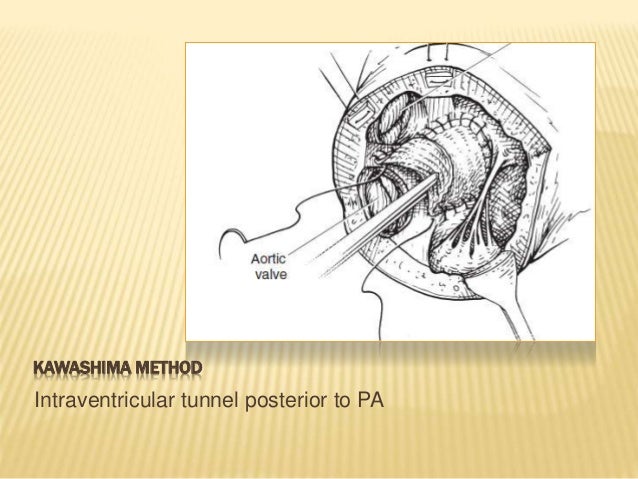 Aortic valve

KAWASHIMA METHOD

Intraventricular tunnel posterior to PA